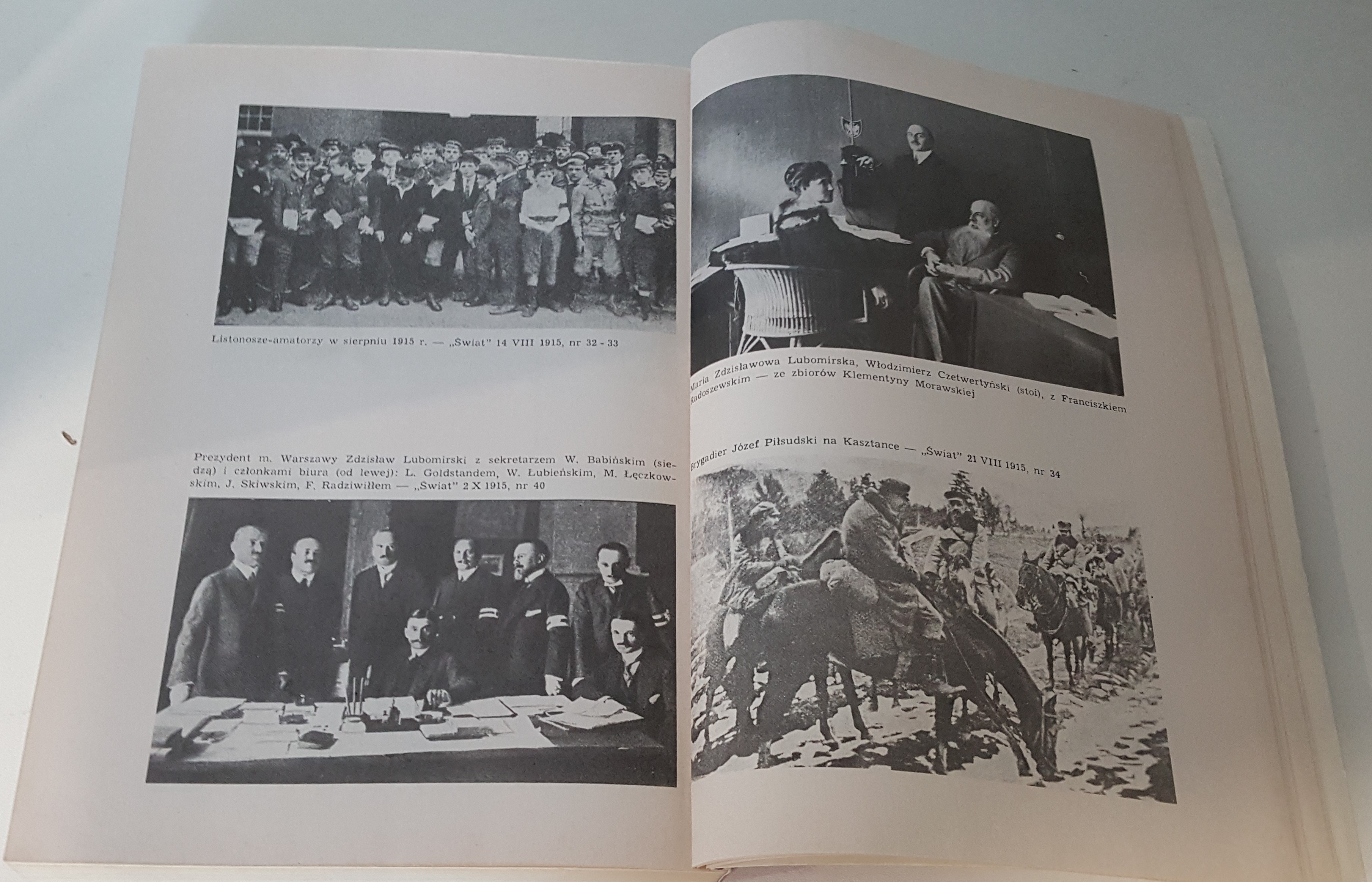 Listonosze-amatorzy w sierpniu 1915 r. — „Świat" 14 VIII 1915, nr 32 - 33

Prezydent m. Warszawy Zdzisław Lubomirski z sekretarzem W. Babińskim (siedzą) i członkami biura (od lewej): L. Goldstandem, W. Łubieńskim, M. Łęczkowskim, J. Skiwskim, F. Radziwiłłem — „Świat" 2 X 1915, nr 40

Maria Zdzisławowa Lubomirska, Włodzimierz Czetwertyński (stoi), z Franciszkiem Radoszewskim — ze zbiorów Klementyny Morawskiej

Brygadier Józef Piłsudski na Kasztance — „Świat" 21 VIII 1915, nr 34